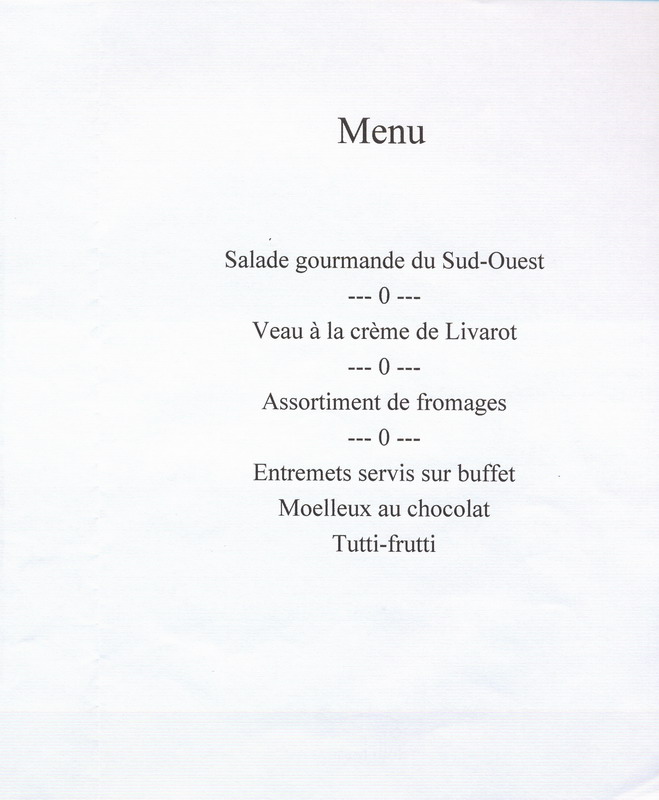 Menu

Salade gourmande du Sud-Ouest
--- 0 ---
Veau à la crème de Livarot
--- 0 ---
Assortiment de fromages
--- 0 ---
Entremets servis sur buffet
Moelleux au chocolat
Tutti-frutti